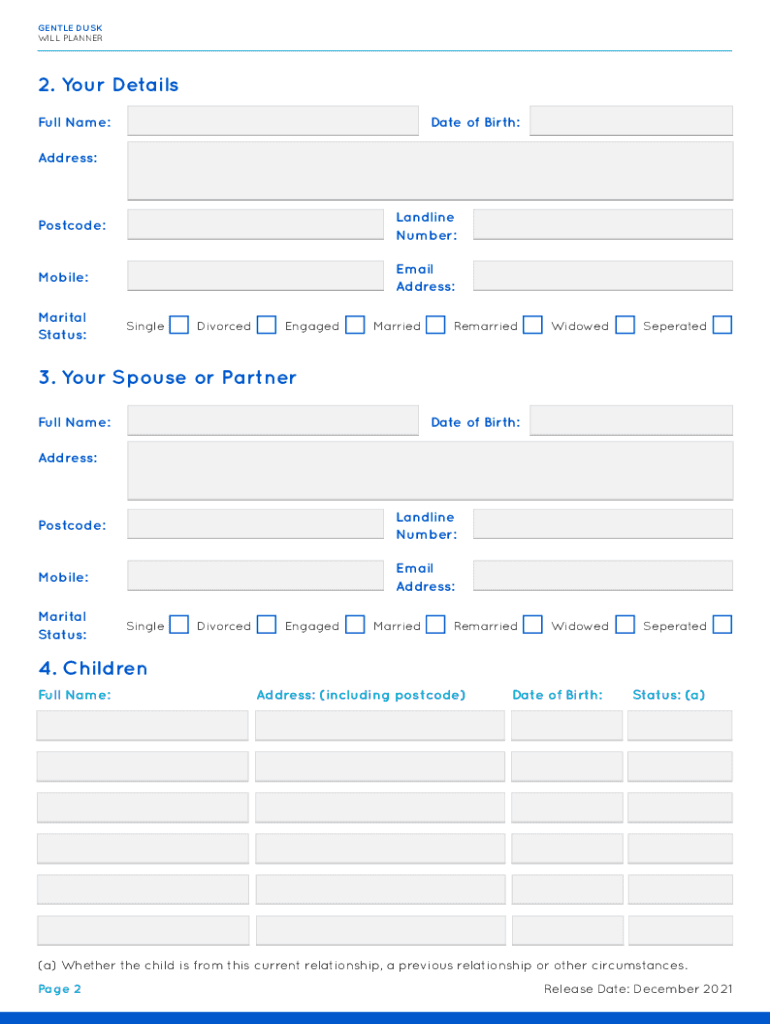 GENTLE DUSK
WILL PLANNER

2. Your Details

Full Name:

Date of Birth:

Address:

Postcode:

Landline Number:

Mobile:

Email Address:

Marital Status:

Single Divorced Engaged Married Remarried Widowed Seperated

3. Your Spouse or Partner

Full Name:

Date of Birth:

Address:

Postcode:

Landline Number:

Mobile:

Email Address:

Marital Status:

Single Divorced Engaged Married Remarried Widowed Seperated

4. Children

| Full Name: | Address: (including postcode) | Date of Birth: | Status: (a) |
|---|---|---|---|
| | | | |
| | | | |
| | | | |
| | | | |
| | | | |
| | | | |

(a) Whether the child is from this current relationship, a previous relationship or other circumstances.

Page 2

Release Date: December 2021